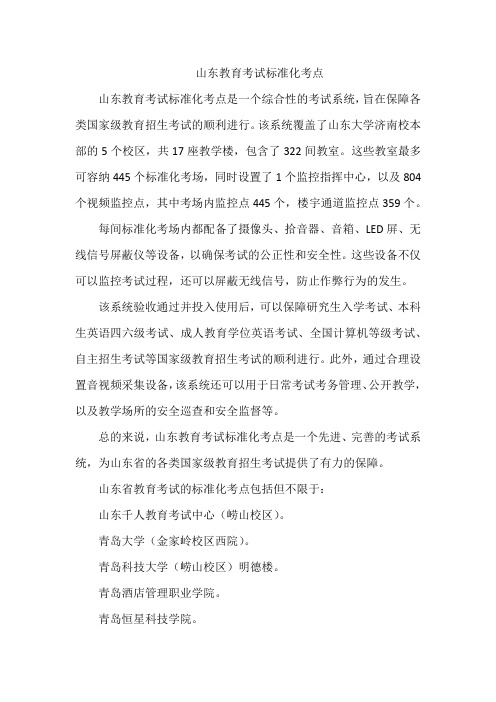 山东教育考试标准化考点

山东教育考试标准化考点是一个综合性的考试系统，旨在保障各类国家级教育招生考试的顺利进行。该系统覆盖了山东大学济南校本部的 5 个校区，共 17 座教学楼，包含了 322 间教室。这些教室最多可容纳 445 个标准化考场，同时设置了 1 个监控指挥中心，以及 804 个视频监控点，其中考场内监控点 445 个，楼宇通道监控点 359 个。

每间标准化考场内都配备了摄像头、拾音器、音箱、LED 屏、无线信号屏蔽仪等设备，以确保考试的公正性和安全性。这些设备不仅可以监控考试过程，还可以屏蔽无线信号，防止作弊行为的发生。

该系统验收通过并投入使用后，可以保障研究生入学考试、本科生英语四六级考试、成人教育学位英语考试、全国计算机等级考试、自主招生考试等国家级教育招生考试的顺利进行。此外，通过合理设置音视频采集设备，该系统还可以用于日常考试考务管理、公开教学，以及教学场所的安全巡查和安全监督等。

总的来说，山东教育考试标准化考点是一个先进、完善的考试系统，为山东省的各类国家级教育招生考试提供了有力的保障。

山东省教育考试的标准化考点包括但不限于：

山东千人教育考试中心（崂山校区）。

青岛大学（金家岭校区西院）。

青岛科技大学（崂山校区）明德楼。

青岛酒店管理职业学院。

青岛恒星科技学院。